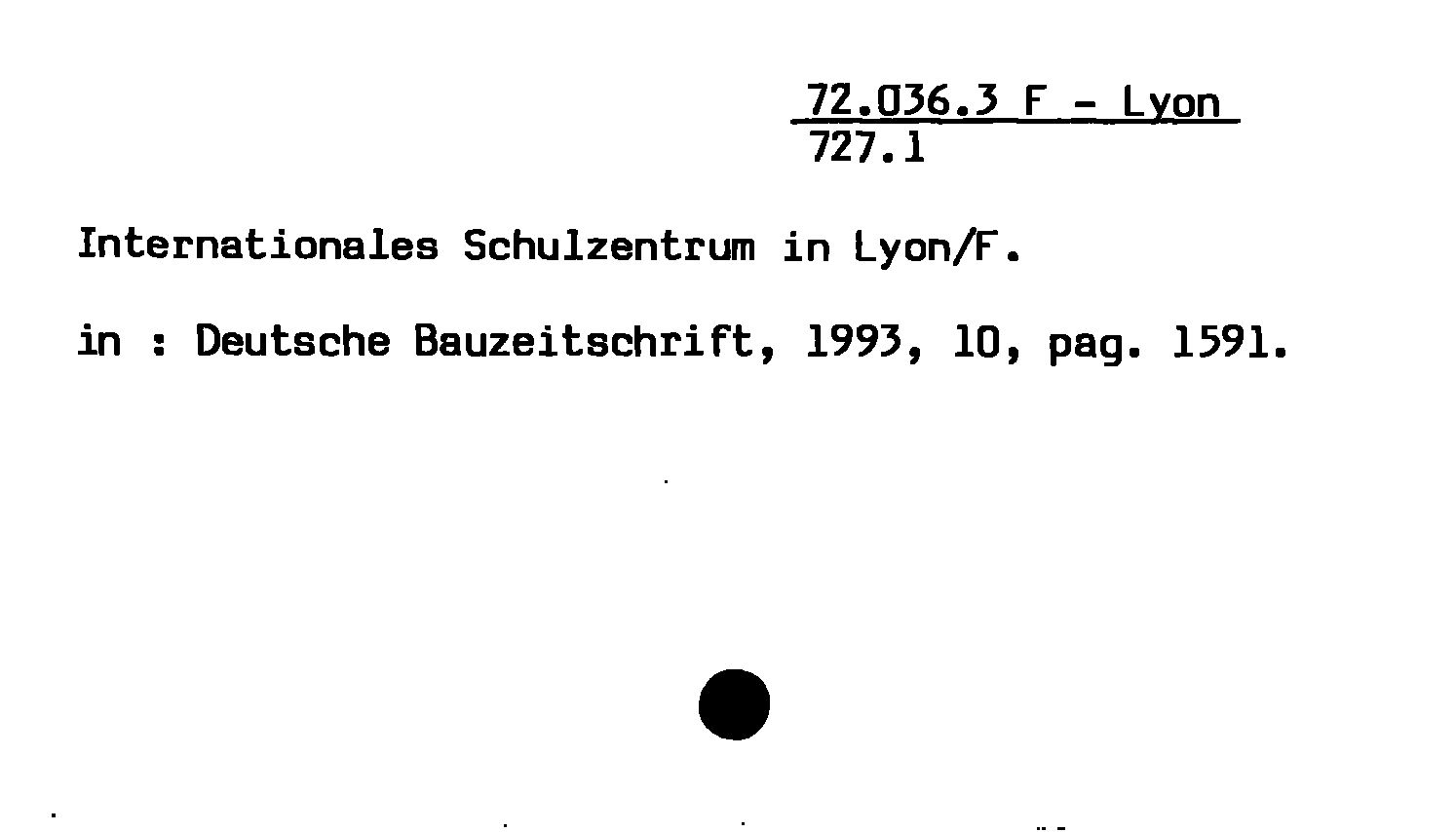 72.036.3 F - Lyon
727.1

Internationales Schulzentrum in Lyon/F.

in : Deutsche Bauzeitschrift, 1993, 10, pag. 1591.